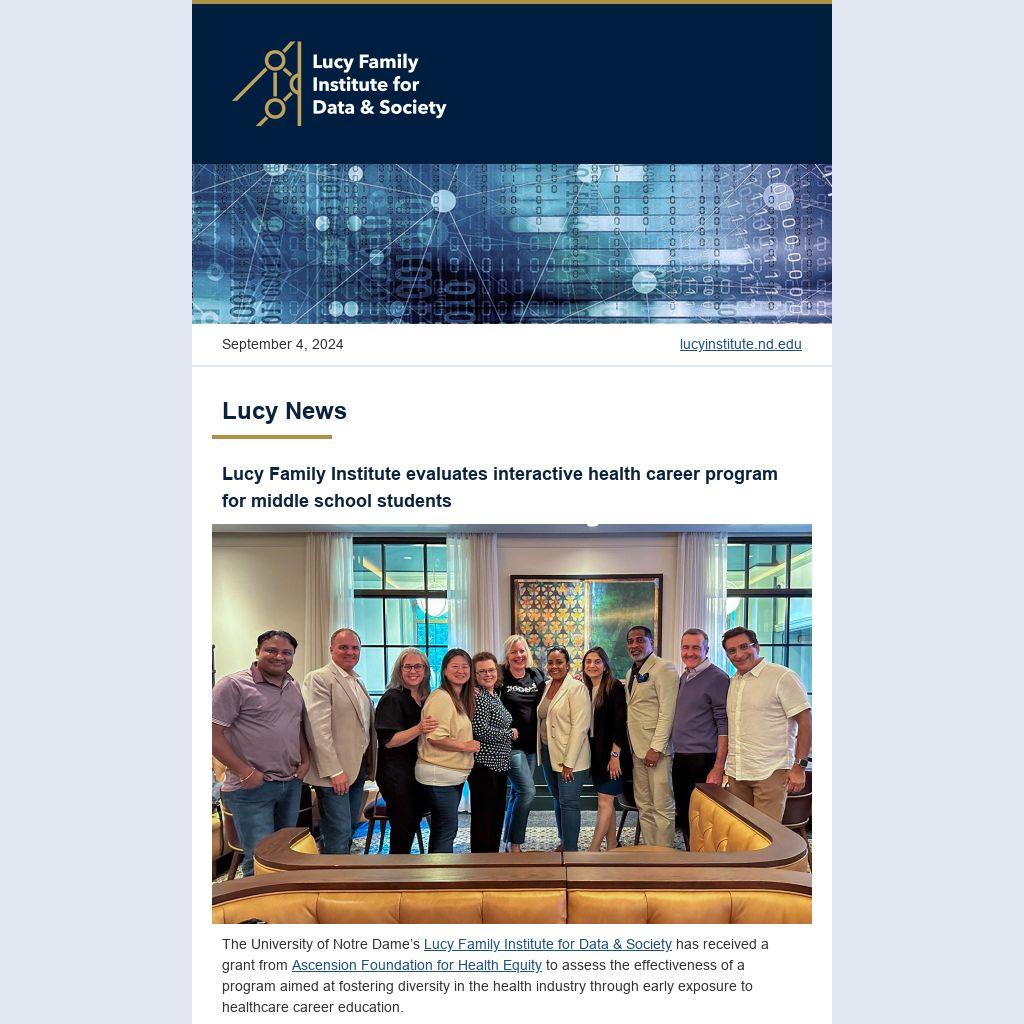 Lucy Family Institute for Data & Society

September 4, 2024

lucyinstitute.nd.edu

Lucy News

Lucy Family Institute evaluates interactive health career program for middle school students

The University of Notre Dame's Lucy Family Institute for Data & Society has received a grant from Ascension Foundation for Health Equity to assess the effectiveness of a program aimed at fostering diversity in the health industry through early exposure to healthcare career education.